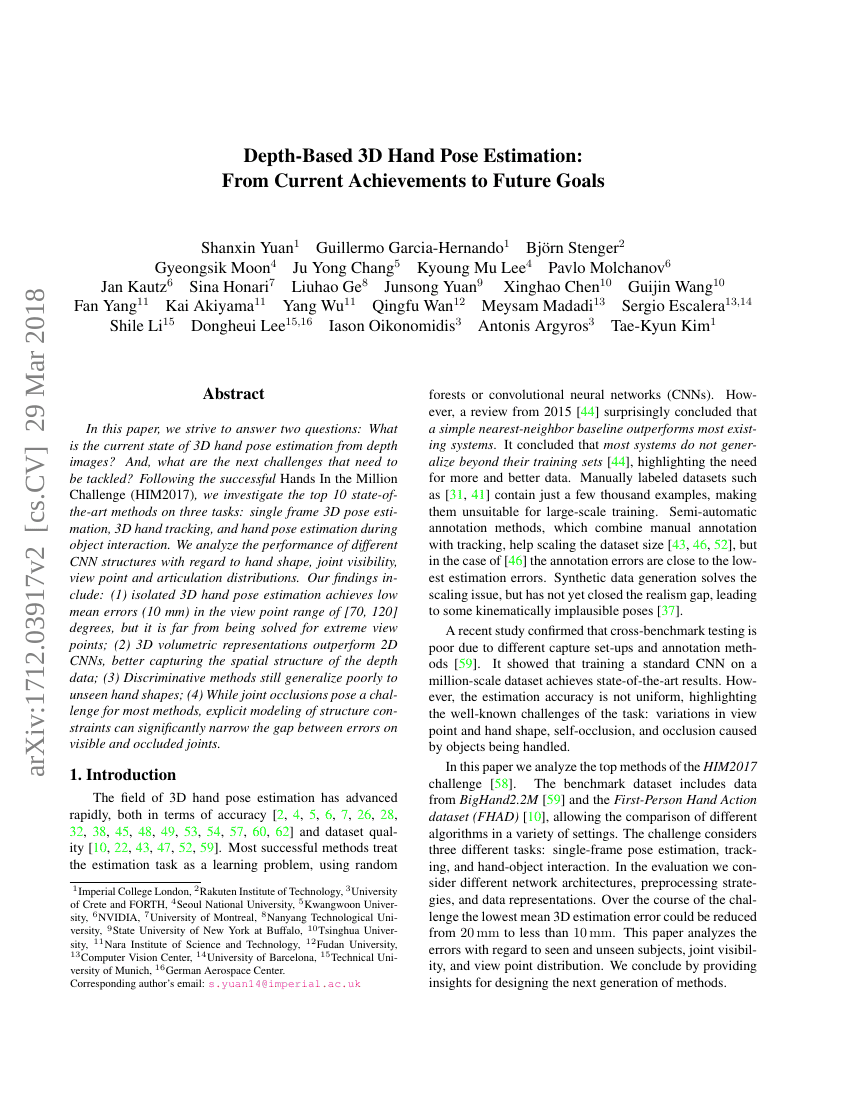 arXiv:1712.03917v2 [cs.CV] 29 Mar 2018

Depth-Based 3D Hand Pose Estimation:
From Current Achievements to Future Goals

Shanxin Yuan$^1$ Guillermo Garcia-Hernando$^1$ Björn Stenger$^2$
Gyeongsik Moon$^4$ Ju Yong Chang$^5$ Kyoung Mu Lee$^4$ Pavlo Molchanov$^6$
Jan Kautz$^6$ Sina Honari$^7$ Liuhao Ge$^8$ Junsong Yuan$^9$ Xinghao Chen$^{10}$ Guijin Wang$^{10}$
Fan Yang$^{11}$ Kai Akiyama$^{11}$ Yang Wu$^{11}$ Qingfu Wan$^{12}$ Meysam Madadi$^{13}$ Sergio Escalera$^{13,14}$
Shile Li$^{15}$ Dongheui Lee$^{15,16}$ Iason Oikonomidis$^3$ Antonis Argyros$^3$ Tae-Kyun Kim$^1$

Abstract

In this paper, we strive to answer two questions: What is the current state of 3D hand pose estimation from depth images? And, what are the next challenges that need to be tackled? Following the successful Hands In the Million Challenge (HIM2017), we investigate the top 10 state-of-the-art methods on three tasks: single frame 3D pose estimation, 3D hand tracking, and hand pose estimation during object interaction. We analyze the performance of different CNN structures with regard to hand shape, joint visibility, view point and articulation distributions. Our findings include: (1) isolated 3D hand pose estimation achieves low mean errors (10 mm) in the view point range of [70, 120] degrees, but it is far from being solved for extreme view points; (2) 3D volumetric representations outperform 2D CNNs, better capturing the spatial structure of the depth data; (3) Discriminative methods still generalize poorly to unseen hand shapes; (4) While joint occlusions pose a challenge for most methods, explicit modeling of structure constraints can significantly narrow the gap between errors on visible and occluded joints.

1. Introduction

The field of 3D hand pose estimation has advanced rapidly, both in terms of accuracy [2, 4, 5, 6, 7, 26, 28, 32, 38, 45, 48, 49, 53, 54, 57, 60, 62] and dataset quality [10, 22, 43, 47, 52, 59]. Most successful methods treat the estimation task as a learning problem, using random

$^1$Imperial College London, $^2$Rakuten Institute of Technology, $^3$University of Crete and FORTH, $^4$Seoul National University, $^5$Kwangwoon University, $^6$NVIDIA, $^7$University of Montreal, $^8$Nanyang Technological University, $^9$State University of New York at Buffalo, $^{10}$Tsinghua University, $^{11}$Nara Institute of Science and Technology, $^{12}$Fudan University, $^{13}$Computer Vision Center, $^{14}$University of Barcelona, $^{15}$Technical University of Munich, $^{16}$German Aerospace Center.
Corresponding author's email: s.yuan14@imperial.ac.uk

forests or convolutional neural networks (CNNs). However, a review from 2015 [44] surprisingly concluded that a simple nearest-neighbor baseline outperforms most existing systems. It concluded that most systems do not generalize beyond their training sets [44], highlighting the need for more and better data. Manually labeled datasets such as [31, 41] contain just a few thousand examples, making them unsuitable for large-scale training. Semi-automatic annotation methods, which combine manual annotation with tracking, help scaling the dataset size [43, 46, 52], but in the case of [46] the annotation errors are close to the lowest estimation errors. Synthetic data generation solves the scaling issue, but has not yet closed the realism gap, leading to some kinematically implausible poses [37].

A recent study confirmed that cross-benchmark testing is poor due to different capture set-ups and annotation methods [59]. It showed that training a standard CNN on a million-scale dataset achieves state-of-the-art results. However, the estimation accuracy is not uniform, highlighting the well-known challenges of the task: variations in view point and hand shape, self-occlusion, and occlusion caused by objects being handled.

In this paper we analyze the top methods of the HIM2017 challenge [58]. The benchmark dataset includes data from BigHand2.2M [59] and the First-Person Hand Action dataset (FHAD) [10], allowing the comparison of different algorithms in a variety of settings. The challenge considers three different tasks: single-frame pose estimation, tracking, and hand-object interaction. In the evaluation we consider different network architectures, preprocessing strategies, and data representations. Over the course of the challenge the lowest mean 3D estimation error could be reduced from 20 mm to less than 10 mm. This paper analyzes the errors with regard to seen and unseen subjects, joint visibility, and view point distribution. We conclude by providing insights for designing the next generation of methods.